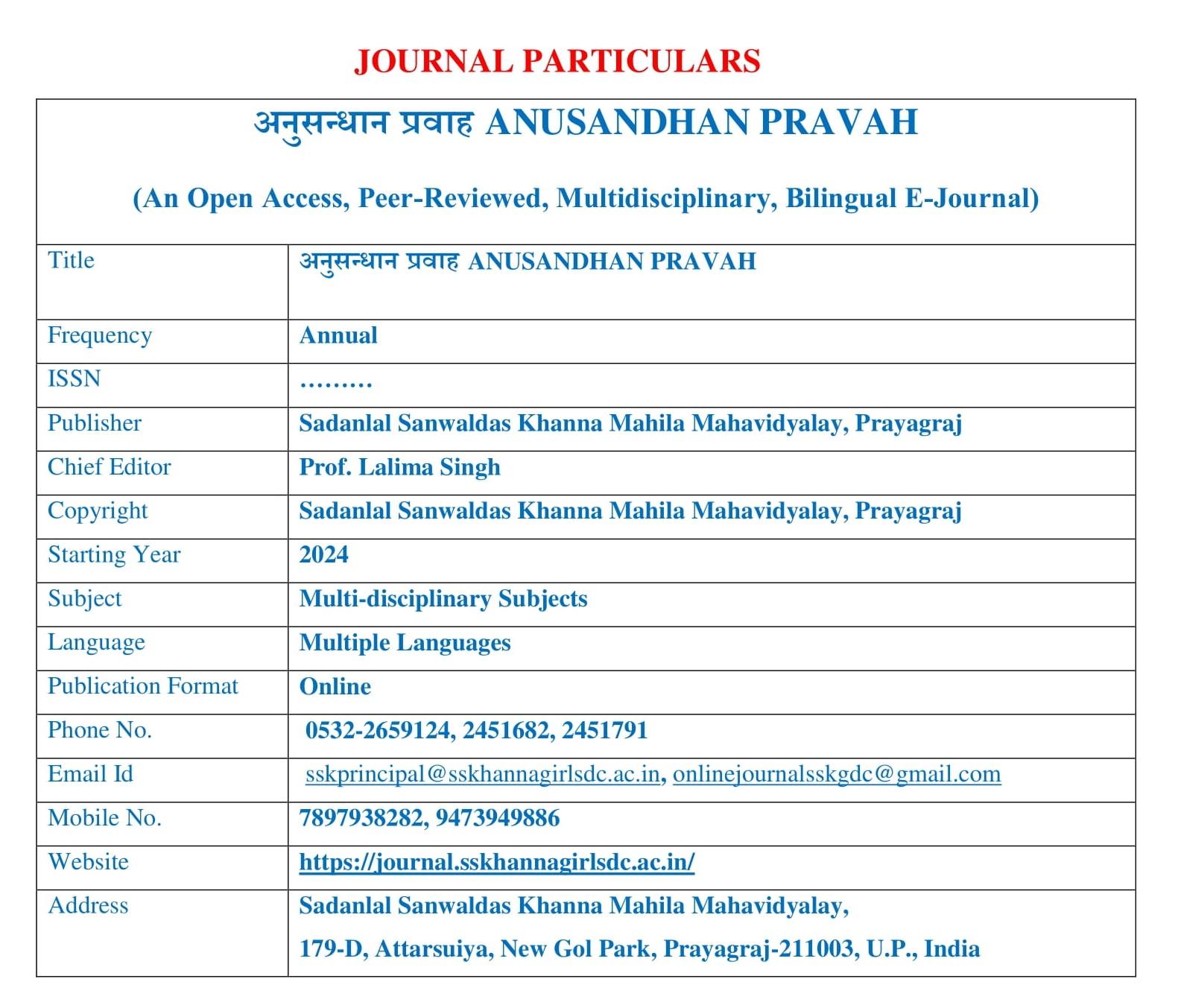 JOURNAL PARTICULARS

अनुसन्धान प्रवाह ANUSANDHAN PRAVAH

(An Open Access, Peer-Reviewed, Multidisciplinary, Bilingual E-Journal)

| | |
|---|---|
| Title | अनुसन्धान प्रवाह ANUSANDHAN PRAVAH |
| Frequency | Annual |
| ISSN | ……… |
| Publisher | Sadanlal Sanwaldas Khanna Mahila Mahavidyalay, Prayagraj |
| Chief Editor | Prof. Lalima Singh |
| Copyright | Sadanlal Sanwaldas Khanna Mahila Mahavidyalay, Prayagraj |
| Starting Year | 2024 |
| Subject | Multi-disciplinary Subjects |
| Language | Multiple Languages |
| Publication Format | Online |
| Phone No. | 0532-2659124, 2451682, 2451791 |
| Email Id | sskprincipal@sskhannagirlsdc.ac.in, onlinejournalsskgdc@gmail.com |
| Mobile No. | 7897938282, 9473949886 |
| Website | https://journal.sskhannagirlsdc.ac.in/ |
| Address | Sadanlal Sanwaldas Khanna Mahila Mahavidyalay, 179-D, Attarsuiya, New Gol Park, Prayagraj-211003, U.P., India |